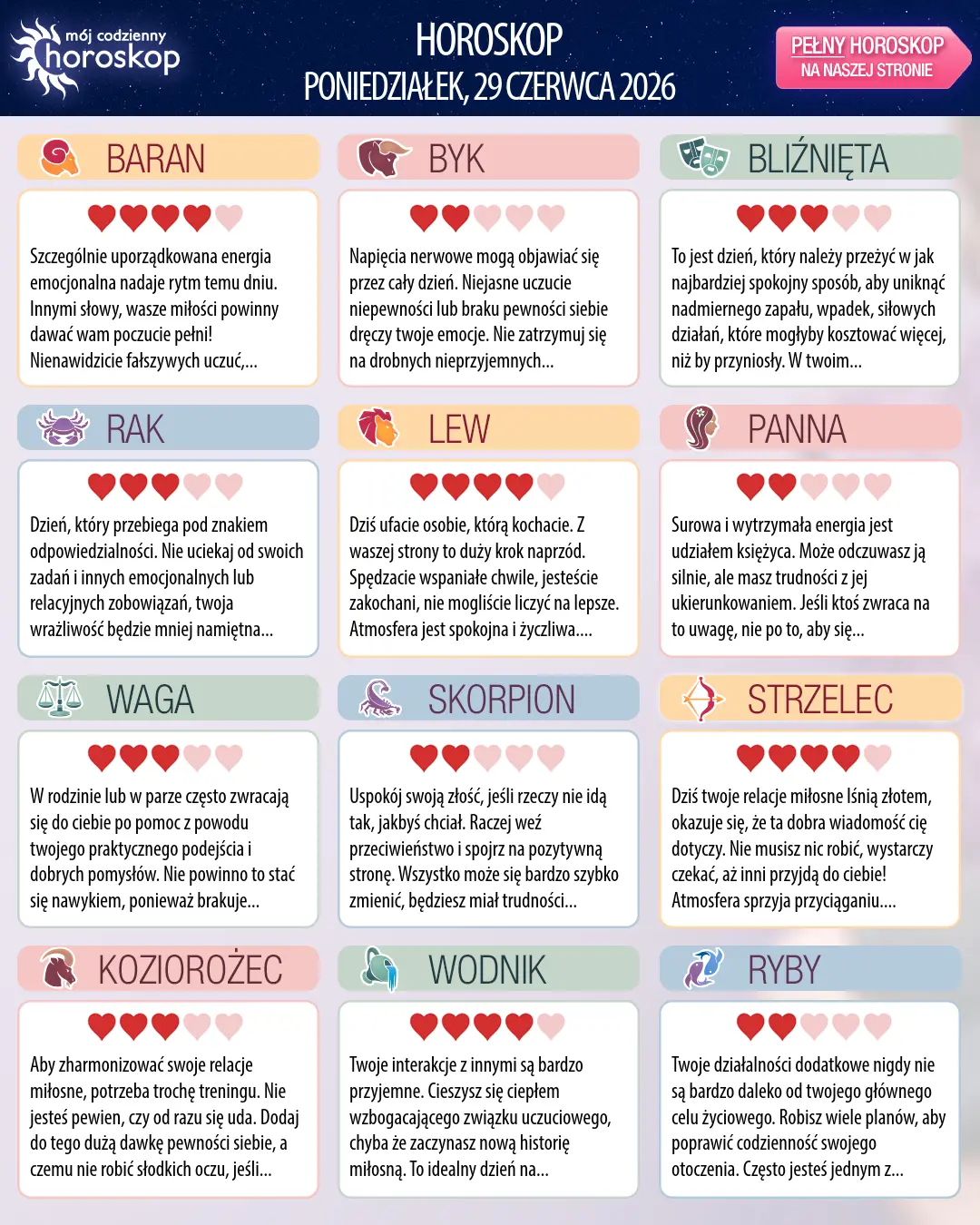 mój codzienny horoskop

HOROSKOP
PONIEDZIAŁEK, 29 CZERWCA 2026

PEŁNY HOROSKOP
NA NASZEJ STRONIE

BARAN

Szczególnie uporządkowana energia emocjonalna nadaje rytm temu dniu. Innymi słowy, wasze miłości powinny dawać wam poczucie pełni! Nienawidzicie fałszywych uczuć,...

BYK

Napięcia nerwowe mogą objawiać się przez cały dzień. Niejasne uczucie niepewności lub braku pewności siebie dręczy twoje emocje. Nie zatrzymuj się na drobnych nieprzyjemnych...

BLIŹNIĘTA

To jest dzień, który należy przeżyć w jak najbardziej spokojny sposób, aby uniknąć nadmiernego zapału, wpadek, siłowych działań, które mogłyby kosztować więcej, niż by przyniosły. W twoim...

RAK

Dzień, który przebiega pod znakiem odpowiedzialności. Nie uciekaj od swoich zadań i innych emocjonalnych lub relacyjnych zobowiązań, twoja wrażliwość będzie mniej namiętna...

LEW

Dziś ufacie osobie, którą kochacie. Z waszej strony to duży krok naprzód. Spędzacie wspaniałe chwile, jesteście zakochani, nie mogliście liczyć na lepsze. Atmosfera jest spokojna i życzliwa....

PANNA

Surowa i wytrzymała energia jest udziałem księżyca. Może odczuwasz ją silnie, ale masz trudności z jej ukierunkowaniem. Jeśli ktoś zwraca na to uwagę, nie po to, aby się...

WAGA

W rodzinie lub w parze często zwracają się do ciebie po pomoc z powodu twojego praktycznego podejścia i dobrych pomysłów. Nie powinno to stać się nawykiem, ponieważ brakuje...

SKORPION

Uspokój swoją złość, jeśli rzeczy nie idą tak, jakbyś chciał. Raczej weź przeciwieństwo i spojrz na pozytywną stronę. Wszystko może się bardzo szybko zmienić, będziesz miał trudności...

STRZELEC

Dziś twoje relacje miłosne lśnią złotem, okazuje się, że ta dobra wiadomość cię dotyczy. Nie musisz nic robić, wystarczy czekać, aż inni przyjdą do ciebie! Atmosfera sprzyja przyciąganiu....

KOZIOROŻEC

Aby zharmonizować swoje relacje miłosne, potrzeba trochę treningu. Nie jesteś pewien, czy od razu się uda. Dodaj do tego dużą dawkę pewności siebie, a czemu nie robić słodkich oczu, jeśli...

WODNIK

Twoje interakcje z innymi są bardzo przyjemne. Cieszysz się ciepłem wzbogacającego związku uczuciowego, chyba że zaczynasz nową historię miłosną. To idealny dzień na...

RYBY

Twoje działalności dodatkowe nigdy nie są bardzo daleko od twojego głównego celu życiowego. Robisz wiele planów, aby poprawić codzienność swojego otoczenia. Często jesteś jednym z...